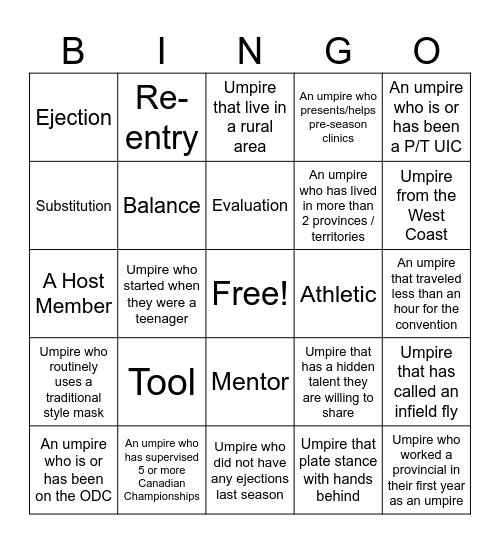 | B | I | N | G | O |
|---|---|---|---|---|
| Ejection | Re-entry | Umpire that live in a rural area | An umpire who presents/helps pre-season clinics | An umpire who is or has been a P/T UIC |
| Substitution | Balance | Evaluation | An umpire who has lived in more than 2 provinces / territories | Umpire from the West Coast |
| A Host Member | Umpire who started when they were a teenager | Free! | Athletic | An umpire that traveled less than an hour for the convention |
| Umpire who routinely uses a traditional style mask | Tool | Mentor | Umpire that has a hidden talent they are willing to share | Umpire that has called an infield fly |
| An umpire who is or has been on the ODC | An umpire who has supervised 5 or more Canadian Championships | Umpire who did not have any ejections last season | Umpire that plate stance with hands behind | Umpire who worked a provincial in their first year as an umpire |